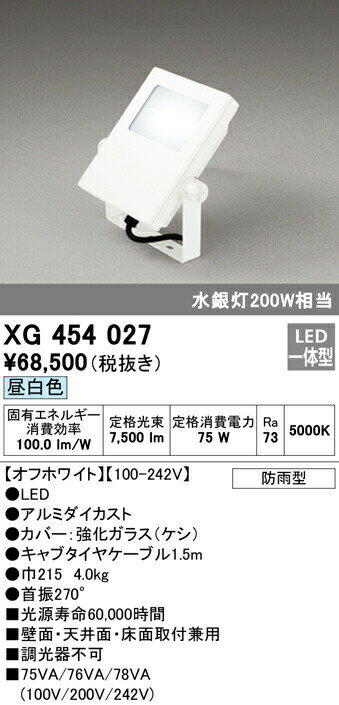 水銀灯200W相当

XG 454 027

LED
一体型

¥68,500(税抜き)

昼白色

| 固有エネルギー消費効率 100.0 lm/W | 定格光束 7,500 lm | 定格消費電力 75 W | Ra 73 | 5000K |
|---|---|---|---|---|

【オフホワイト】【100-242V】

防雨型

●LED
●アルミダイカスト
●カバー:強化ガラス(ケシ)
●キャブタイヤケーブル1.5m
●巾215 4.0kg
●首振270°
■光源寿命60,000時間
■壁面・天井面・床面取付兼用
■調光器不可
■75VA/76VA/78VA
(100V/200V/242V)